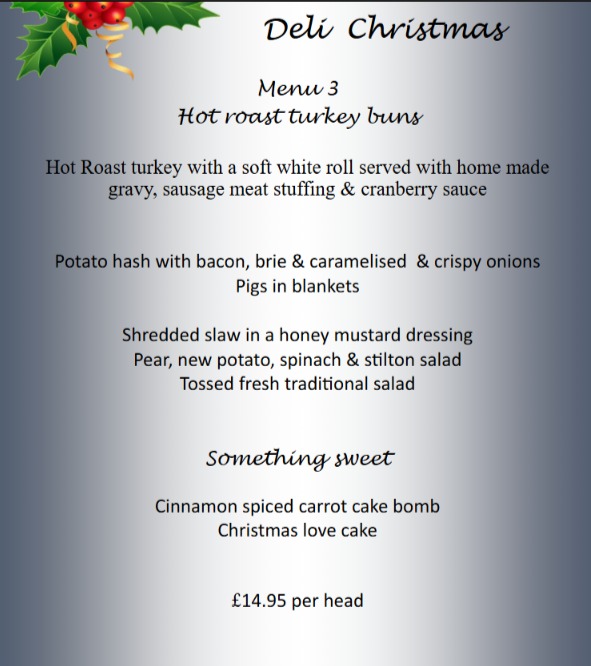 Deli Christmas

Menu 3
Hot roast turkey buns

Hot Roast turkey with a soft white roll served with home made gravy, sausage meat stuffing & cranberry sauce

Potato hash with bacon, brie & caramelised & crispy onions
Pigs in blankets

Shredded slaw in a honey mustard dressing
Pear, new potato, spinach & stilton salad
Tossed fresh traditional salad

Something sweet

Cinnamon spiced carrot cake bomb
Christmas love cake

£14.95 per head